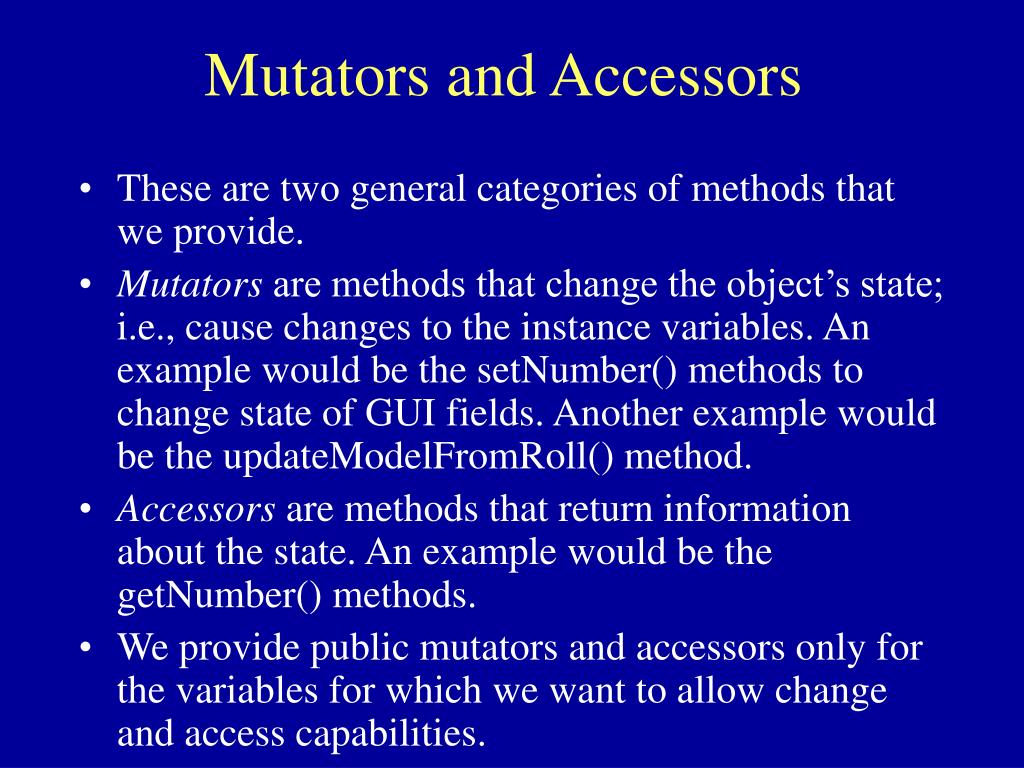 Mutators and Accessors

• These are two general categories of methods that we provide.

• Mutators are methods that change the object’s state; i.e., cause changes to the instance variables. An example would be the setNumber() methods to change state of GUI fields. Another example would be the updateModelFromRoll() method.

• Accessors are methods that return information about the state. An example would be the getNumber() methods.

• We provide public mutators and accessors only for the variables for which we want to allow change and access capabilities.